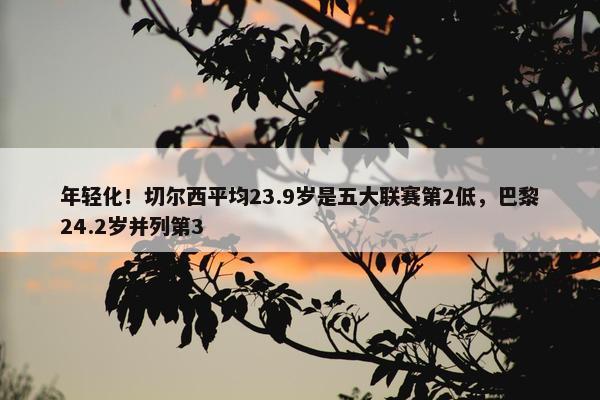 年轻化！切尔西平均23.9岁是五大联赛第2低，巴黎24.2岁并列第3